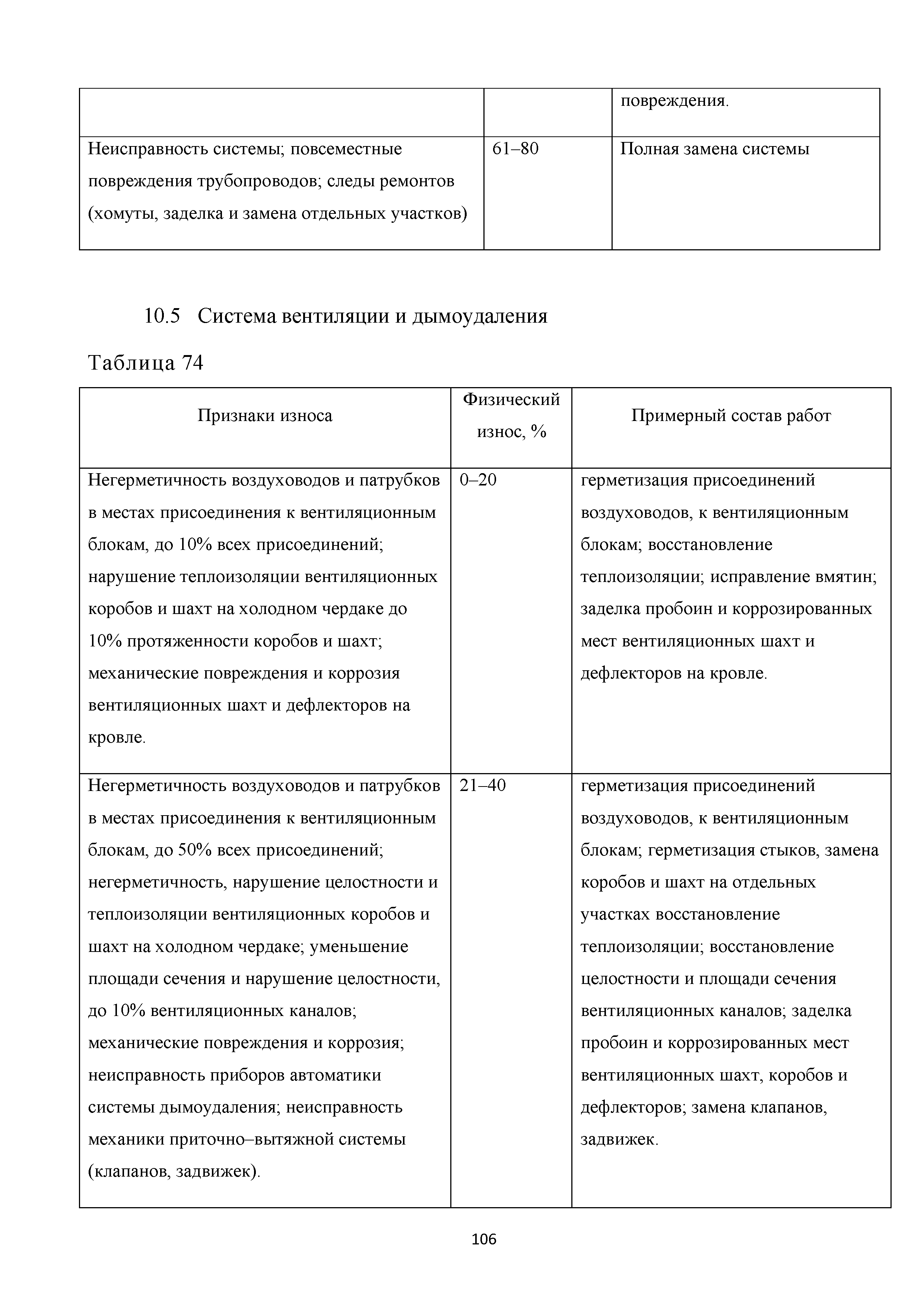 | | | повреждения. |
|---|---|---|
| Неисправность системы; повсеместные повреждения трубопроводов; следы ремонтов (хомуты, заделка и замена отдельных участков) | 61–80 | Полная замена системы |

10.5 Система вентиляции и дымоудаления

Таблица 74

| Признаки износа | Физический износ, % | Примерный состав работ |
|---|---|---|
| Негерметичность воздуховодов и патрубков в местах присоединения к вентиляционным блокам, до 10% всех присоединений; нарушение теплоизоляции вентиляционных коробов и шахт на холодном чердаке до 10% протяженности коробов и шахт; механические повреждения и коррозия вентиляционных шахт и дефлекторов на кровле. | 0–20 | герметизация присоединений воздуховодов, к вентиляционным блокам; восстановление теплоизоляции; исправление вмятин; заделка пробоин и коррозированных мест вентиляционных шахт и дефлекторов на кровле. |
| Негерметичность воздуховодов и патрубков в местах присоединения к вентиляционным блокам, до 50% всех присоединений; негерметичность, нарушение целостности и теплоизоляции вентиляционных коробов и шахт на холодном чердаке; уменьшение площади сечения и нарушение целостности, до 10% вентиляционных каналов; механические повреждения и коррозия; неисправность приборов автоматики системы дымоудаления; неисправность механики приточно–вытяжной системы (клапанов, задвижек). | 21–40 | герметизация присоединений воздуховодов, к вентиляционным блокам; герметизация стыков, замена коробов и шахт на отдельных участках восстановление теплоизоляции; восстановление целостности и площади сечения вентиляционных каналов; заделка пробоин и коррозированных мест вентиляционных шахт, коробов и дефлекторов; замена клапанов, задвижек. |

106